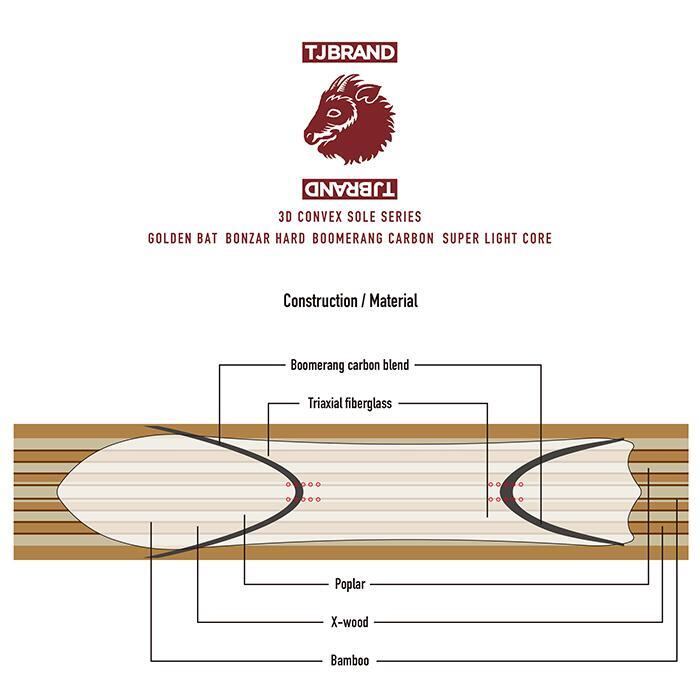 TJBRAND

TJBRAND

3D CONVEX SOLE SERIES

GOLDEN BAT BONZAR HARD BOOMERANG CARBON SUPER LIGHT CORE

Construction / Material

Boomerang carbon blend

Triaxial fiberglass

Poplar

X-wood

Bamboo